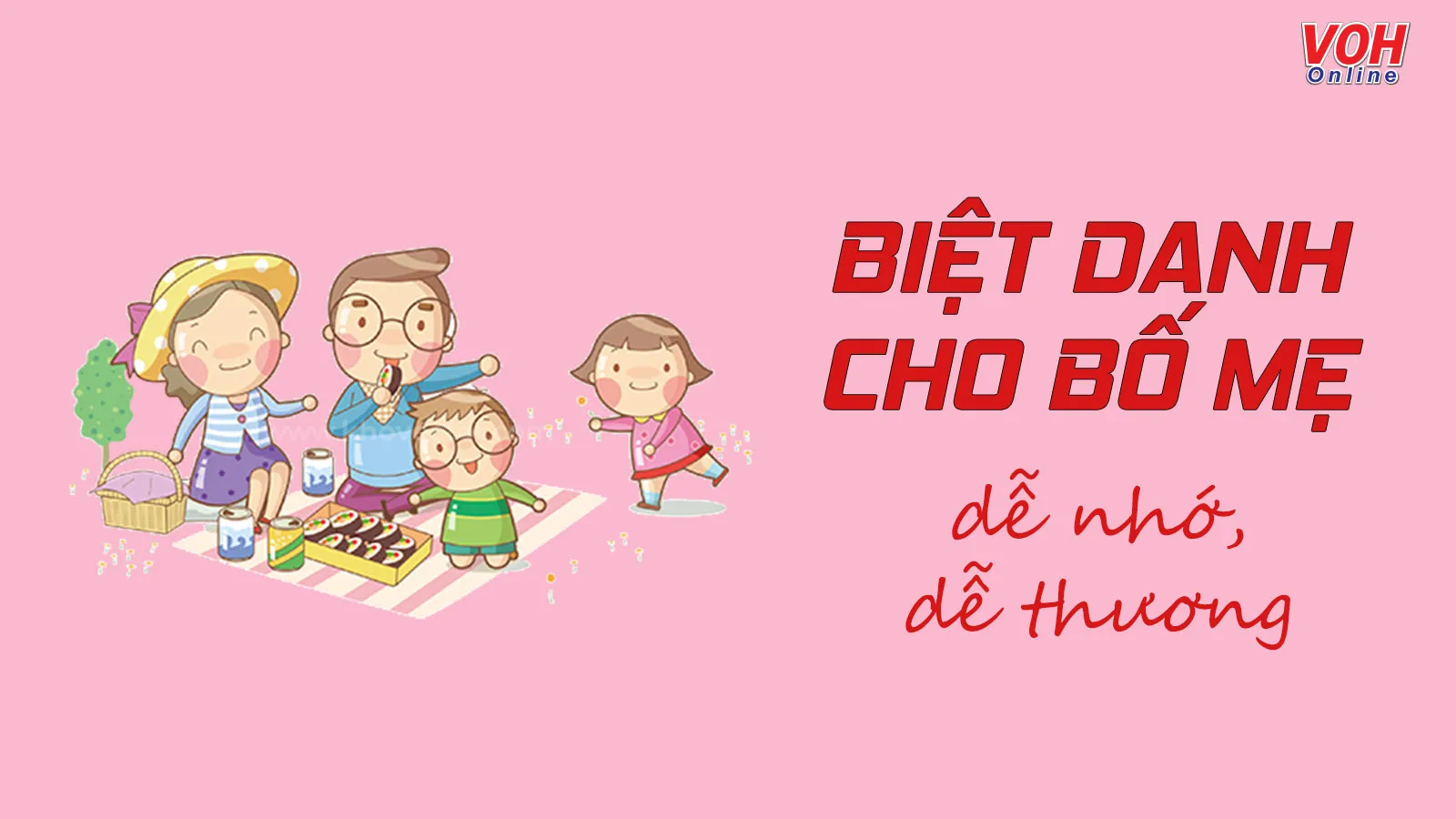 VOH Online

BIỆT DANH CHO BỐ MẸ

dễ nhớ, dễ thương